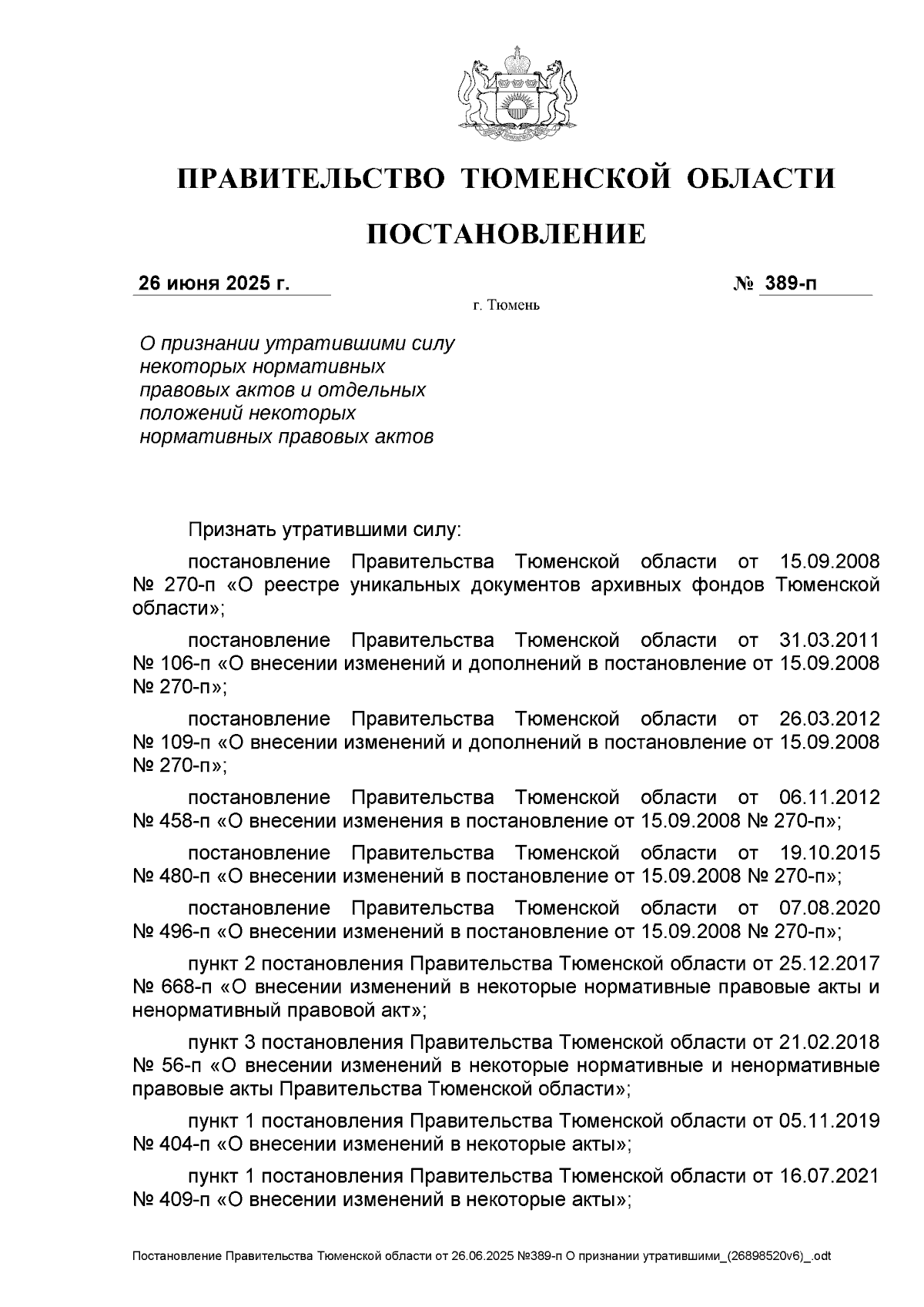 ПРАВИТЕЛЬСТВО ТЮМЕНСКОЙ ОБЛАСТИ

ПОСТАНОВЛЕНИЕ

26 июня 2025 г.

№ 389-п

г. Тюмень

О признании утратившими силу некоторых нормативных правовых актов и отдельных положений некоторых нормативных правовых актов

Признать утратившими силу:

постановление Правительства Тюменской области от 15.09.2008 № 270-п «О реестре уникальных документов архивных фондов Тюменской области»;

постановление Правительства Тюменской области от 31.03.2011 № 106-п «О внесении изменений и дополнений в постановление от 15.09.2008 № 270-п»;

постановление Правительства Тюменской области от 26.03.2012 № 109-п «О внесении изменений и дополнений в постановление от 15.09.2008 № 270-п»;

постановление Правительства Тюменской области от 06.11.2012 № 458-п «О внесении изменения в постановление от 15.09.2008 № 270-п»;

постановление Правительства Тюменской области от 19.10.2015 № 480-п «О внесении изменений в постановление от 15.09.2008 № 270-п»;

постановление Правительства Тюменской области от 07.08.2020 № 496-п «О внесении изменений в постановление от 15.09.2008 № 270-п»;

пункт 2 постановления Правительства Тюменской области от 25.12.2017 № 668-п «О внесении изменений в некоторые нормативные правовые акты и ненормативный правовой акт»;

пункт 3 постановления Правительства Тюменской области от 21.02.2018 № 56-п «О внесении изменений в некоторые нормативные и ненормативные правовые акты Правительства Тюменской области»;

пункт 1 постановления Правительства Тюменской области от 05.11.2019 № 404-п «О внесении изменений в некоторые акты»;

пункт 1 постановления Правительства Тюменской области от 16.07.2021 № 409-п «О внесении изменений в некоторые акты»;

Постановление Правительства Тюменской области от 26.06.2025 №389-п О признании утратившими_(26898520v6)_.odt